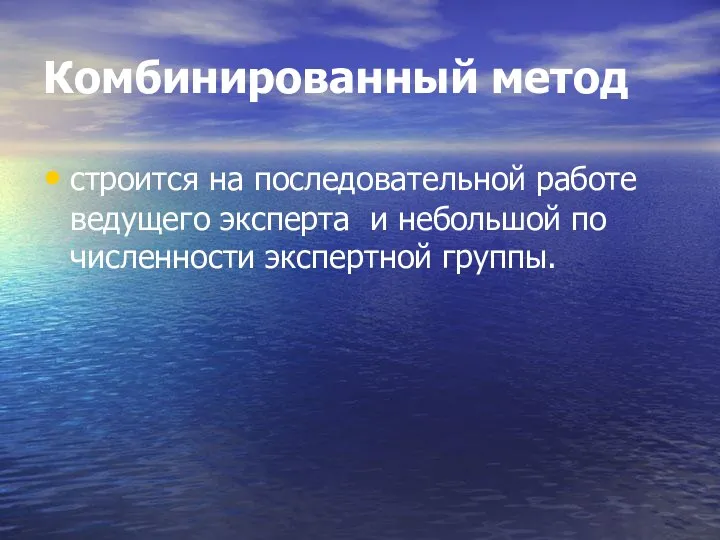 Комбинированный метод

• строится на последовательной работе ведущего эксперта  и небольшой по численности экспертной группы.